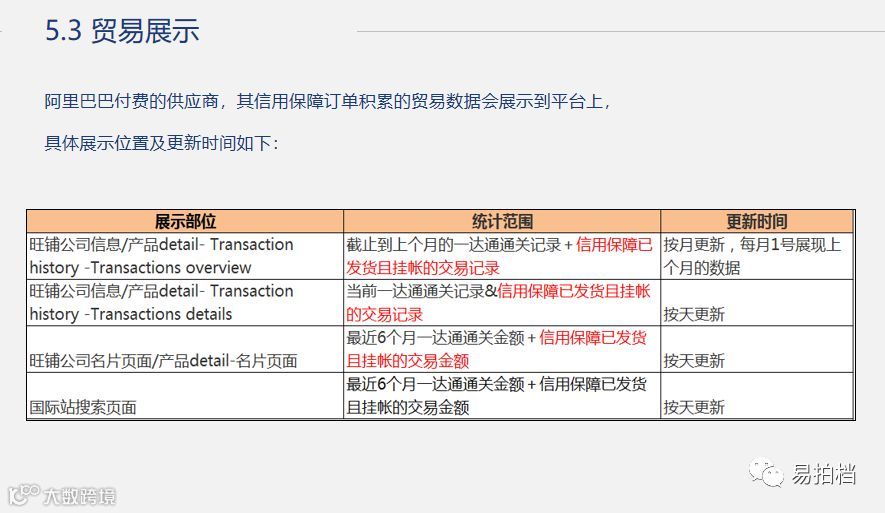 5.3 贸易展示

阿里巴巴付费的供应商，其信用保障订单积累的贸易数据会展示到平台上，

具体展示位置及更新时间如下：

| 展示部位 | 统计范围 | 更新时间 |
|---|---|---|
| 旺铺公司信息/产品detail- Transaction history -Transactions overview | 截止到上个月的一达通通关记录+信用保障已发货且挂帐的交易记录 | 按月更新，每月1号展现上个月的数据 |
| 旺铺公司信息/产品detail- Transaction history -Transactions details | 当前一达通通关记录&信用保障已发货且挂帐的交易记录 | 按天更新 |
| 旺铺公司名片页面/产品detail-名片页面 | 最近6个月一达通通关金额+信用保障已发货且挂帐的交易金额 | 按天更新 |
| 国际站搜索页面 | 最近6个月一达通通关金额+信用保障已发货且挂帐的交易金额 | 按天更新 |

易拍档

大数跨境